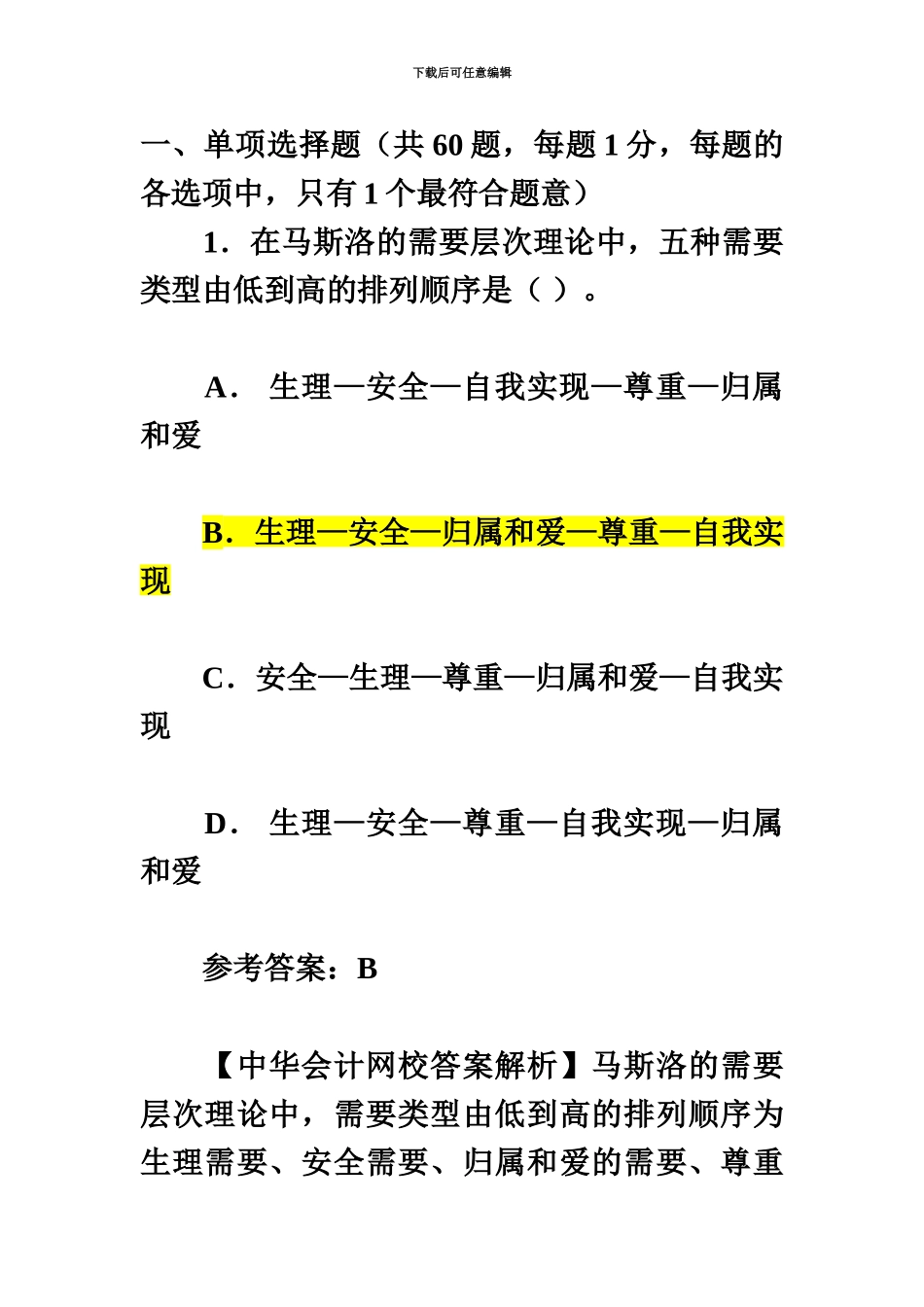 下载后可任意编辑

一、单项选择题（共 60 题，每题 1 分，每题的各选项中，只有 1 个最符合题意）

1．在马斯洛的需要层次理论中，五种需要类型由低到高的排列顺序是（ ）。

A． 生理—安全—自我实现—尊重—归属和爱

B．生理—安全—归属和爱—尊重—自我实现

C．安全—生理—尊重—归属和爱—自我实现

D． 生理—安全—尊重—自我实现—归属和爱

参考答案：B

【中华会计网校答案解析】马斯洛的需要层次理论中，需要类型由低到高的排列顺序为生理需要、安全需要、归属和爱的需要、尊重